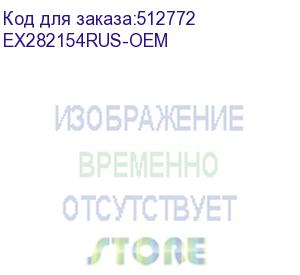 Код для заказа:512772
EX282154RUS-OEM

ИЗОБРАЖЕНИЕ
ВРЕМЕННО
ОТСУТСТВУЕТ

STORE